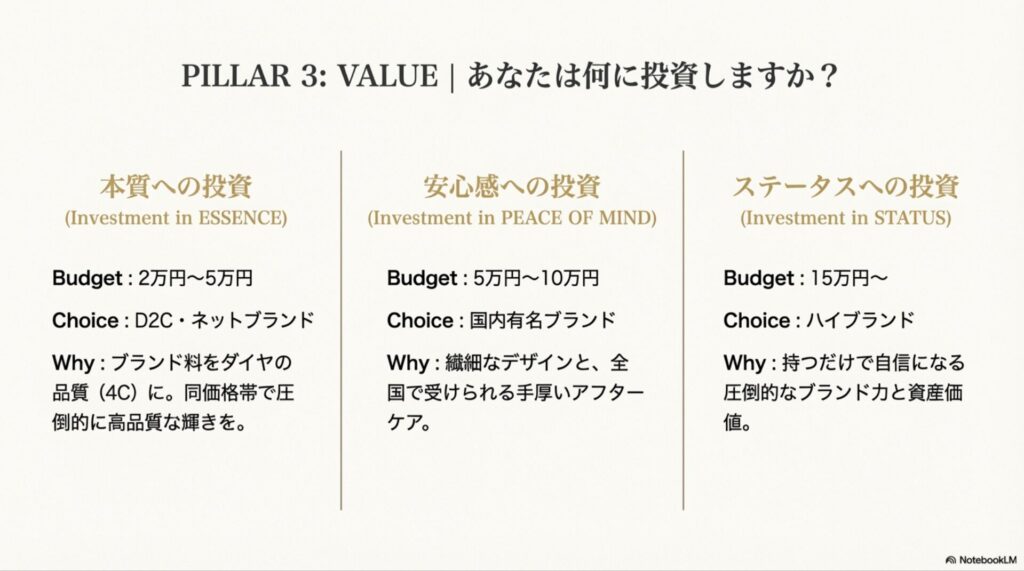 PILLAR 3: VALUE | あなたは何に投資しますか？

本質への投資
(Investment in ESSENCE)

Budget : 2万円〜5万円

Choice : D2C・ネットブランド

Why : ブランド料をダイヤの品質（4C）に。同価格帯で圧倒的に高品質な輝きを。

安心感への投資
(Investment in PEACE OF MIND)

Budget : 5万円〜10万円

Choice : 国内有名ブランド

Why : 繊細なデザインと、全国で受けられる手厚いアフターケア。

ステータスへの投資
(Investment in STATUS)

Budget : 15万円〜

Choice : ハイブランド

Why : 持つだけで自信になる圧倒的なブランド力と資産価値。

NotebookLM